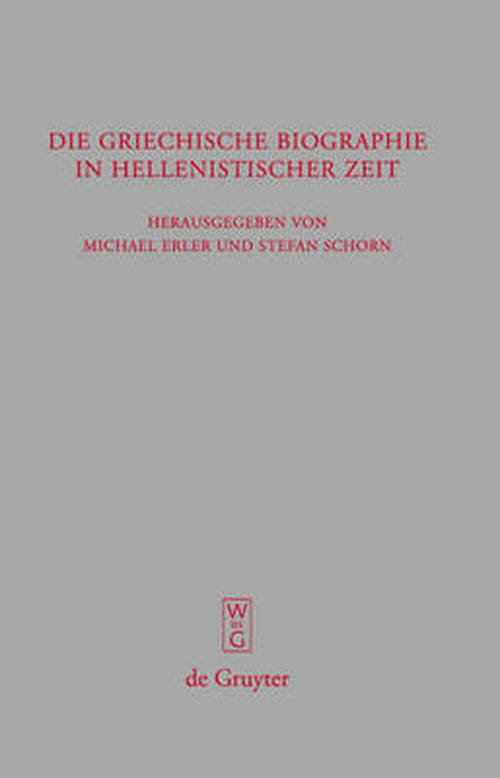 DIE GRIECHISCHE BIOGRAPHIE IN HELLENISTISCHER ZEIT

HERAUSGEGEBEN VON
MICHAEL ERLER UND STEFAN SCHORN

W
DE
G

de Gruyter